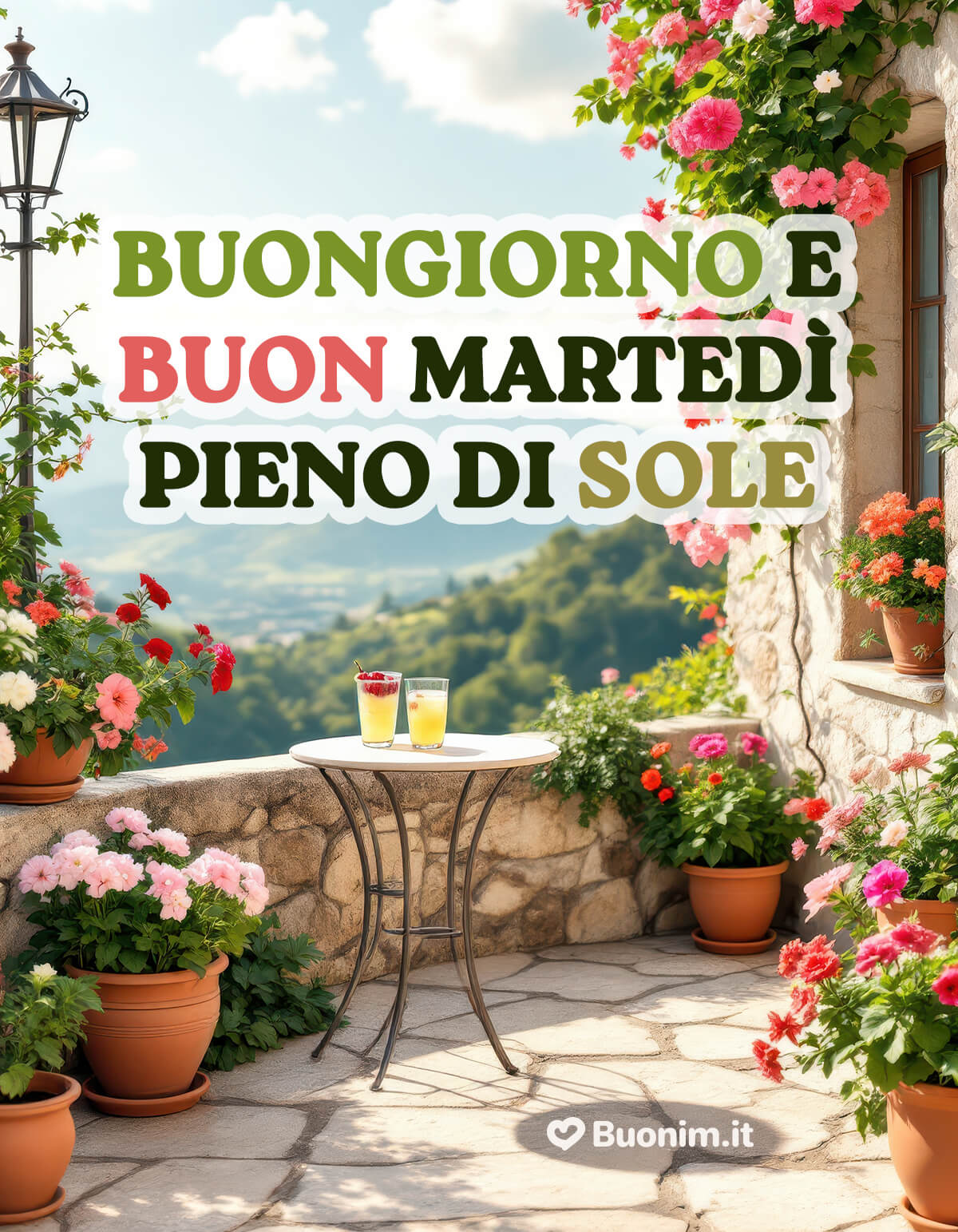 BUONGIORNO E
BUON MARTEDÌ
PIENO DI SOLE

Buonim.it